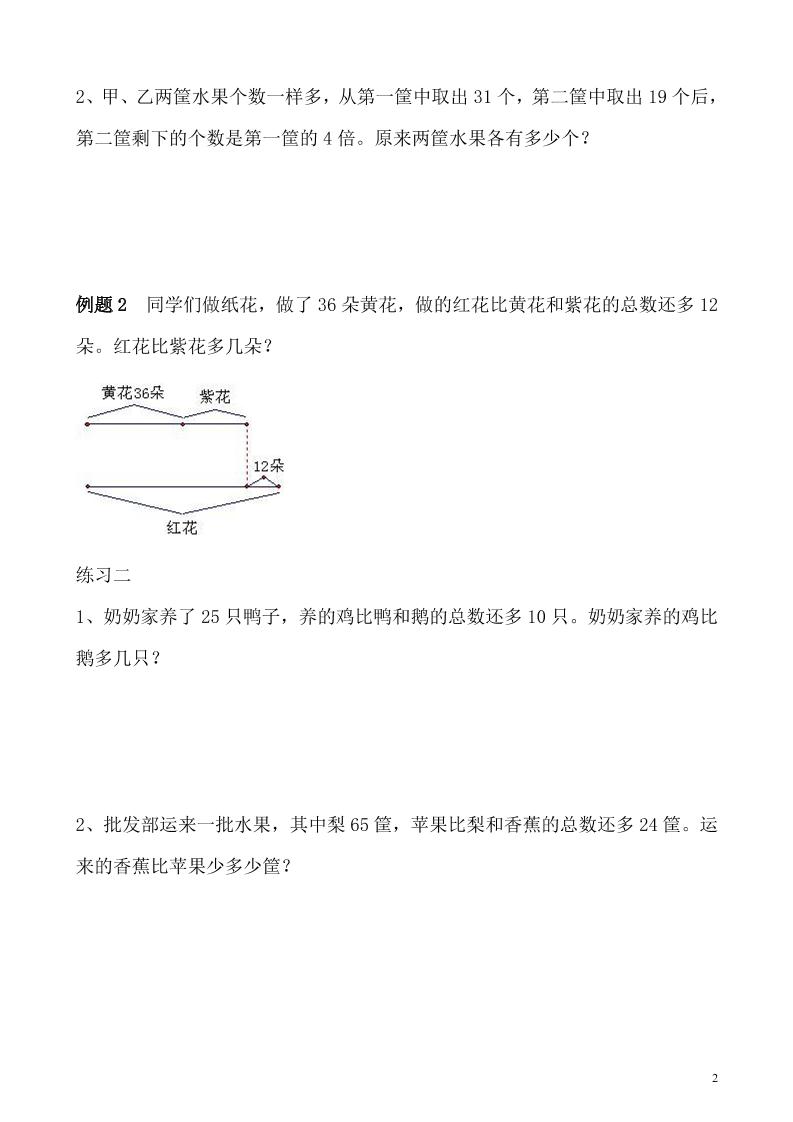 2、甲、乙两筐水果个数一样多，从第一筐中取出 31 个，第二筐中取出 19 个后，第二筐剩下的个数是第一筐的 4 倍。原来两筐水果各有多少个？

例题 2　同学们做纸花，做了 36 朵黄花，做的红花比黄花和紫花的总数还多 12 朵。红花比紫花多几朵？

黄花36朵

紫花

12朵

红花

练习二

1、奶奶家养了 25 只鸭子，养的鸡比鸭和鹅的总数还多 10 只。奶奶家养的鸡比鹅多几只？

2、批发部运来一批水果，其中梨 65 筐，苹果比梨和香蕉的总数还多 24 筐。运来的香蕉比苹果少多少筐？

2